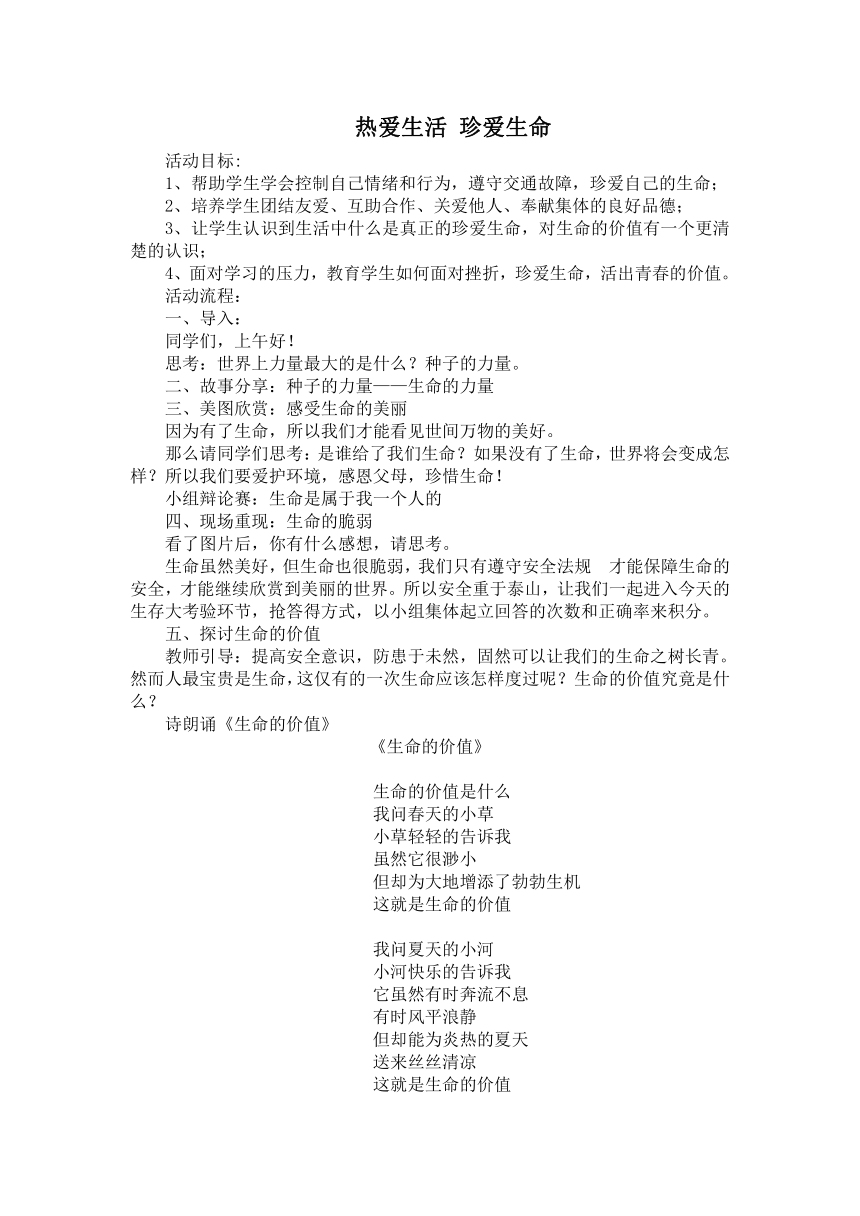 热爱生活 珍爱生命

活动目标:

1、帮助学生学会控制自己情绪和行为，遵守交通故障，珍爱自己的生命；

2、培养学生团结友爱、互助合作、关爱他人、奉献集体的良好品德；

3、让学生认识到生活中什么是真正的珍爱生命，对生命的价值有一个更清楚的认识；

4、面对学习的压力，教育学生如何面对挫折，珍爱生命，活出青春的价值。

活动流程：

一、导入：

同学们，上午好！

思考：世界上力量最大的是什么？种子的力量。

二、故事分享：种子的力量——生命的力量

三、美图欣赏：感受生命的美丽

因为有了生命，所以我们才能看见世间万物的美好。

那么请同学们思考：是谁给了我们生命？如果没有了生命，世界将会变成怎样？所以我们要爱护环境，感恩父母，珍惜生命！

小组辩论赛：生命是属于我一个人的

四、现场重现：生命的脆弱

看了图片后，你有什么感想，请思考。

生命虽然美好，但生命也很脆弱，我们只有遵守安全法规 才能保障生命的安全，才能继续欣赏到美丽的世界。所以安全重于泰山，让我们一起进入今天的生存大考验环节，抢答得方式，以小组集体起立回答的次数和正确率来积分。

五、探讨生命的价值

教师引导：提高安全意识，防患于未然，固然可以让我们的生命之树长青。然而人最宝贵是生命，这仅有的一次生命应该怎样度过呢？生命的价值究竟是什么？

诗朗诵《生命的价值》

《生命的价值》

生命的价值是什么
我问春天的小草
小草轻轻的告诉我
虽然它很渺小
但却为大地增添了勃勃生机
这就是生命的价值

我问夏天的小河
小河快乐的告诉我
它虽然有时奔流不息
有时风平浪静
但却能为炎热的夏天
送来丝丝清凉
这就是生命的价值